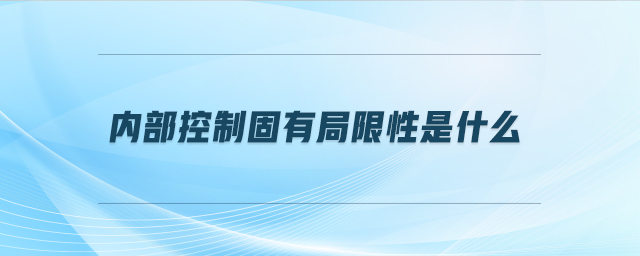 内部控制固有局限性是什么